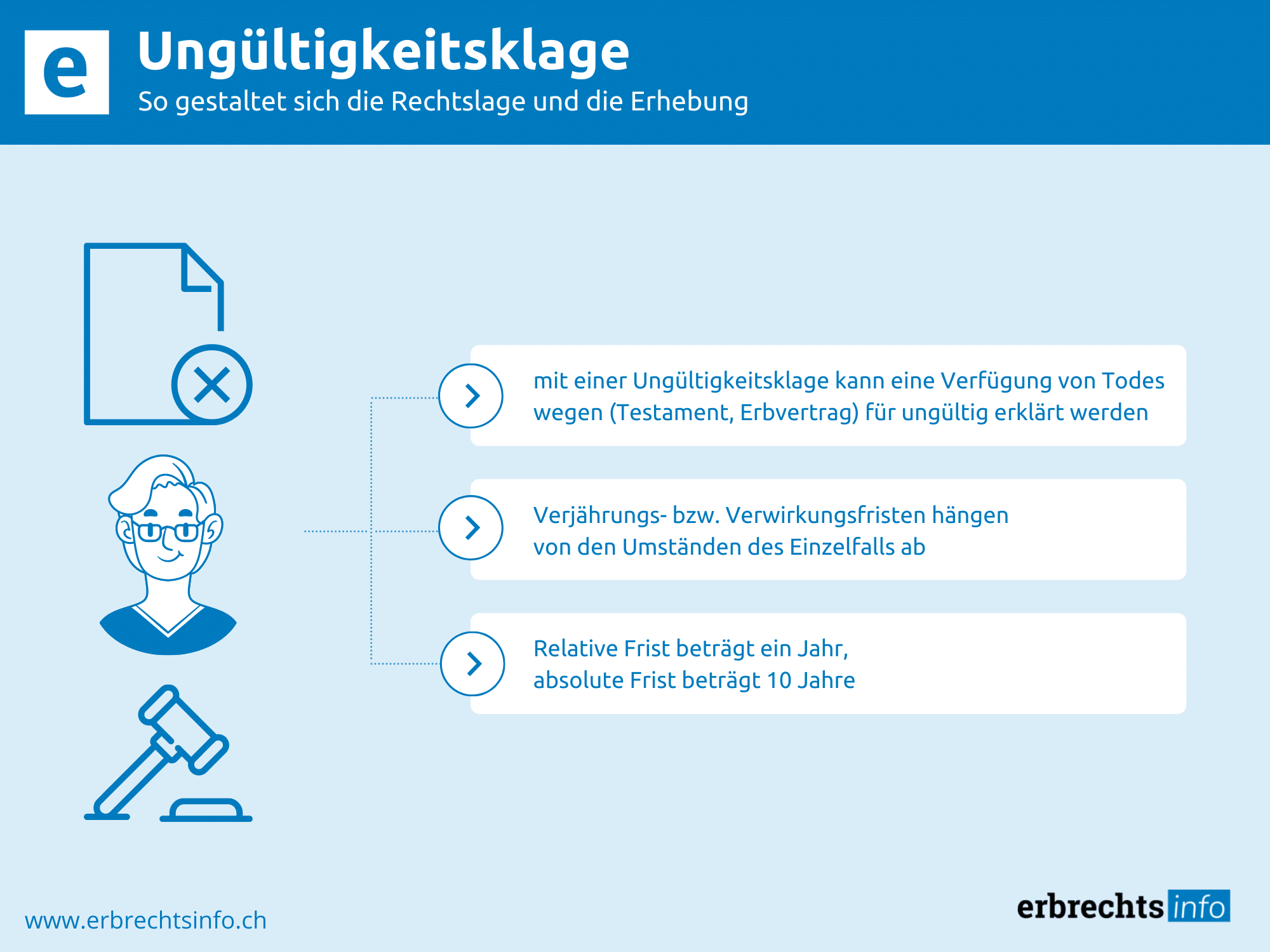 e

Ungültigkeitsklage

So gestaltet sich die Rechtslage und die Erhebung

mit einer Ungültigkeitsklage kann eine Verfügung von Todes wegen (Testament, Erbvertrag) für ungültig erklärt werden

Verjährungs- bzw. Verwirkungsfristen hängen von den Umständen des Einzelfalls ab

Relative Frist beträgt ein Jahr, absolute Frist beträgt 10 Jahre

www.erbrechtsinfo.ch

erbrechts info